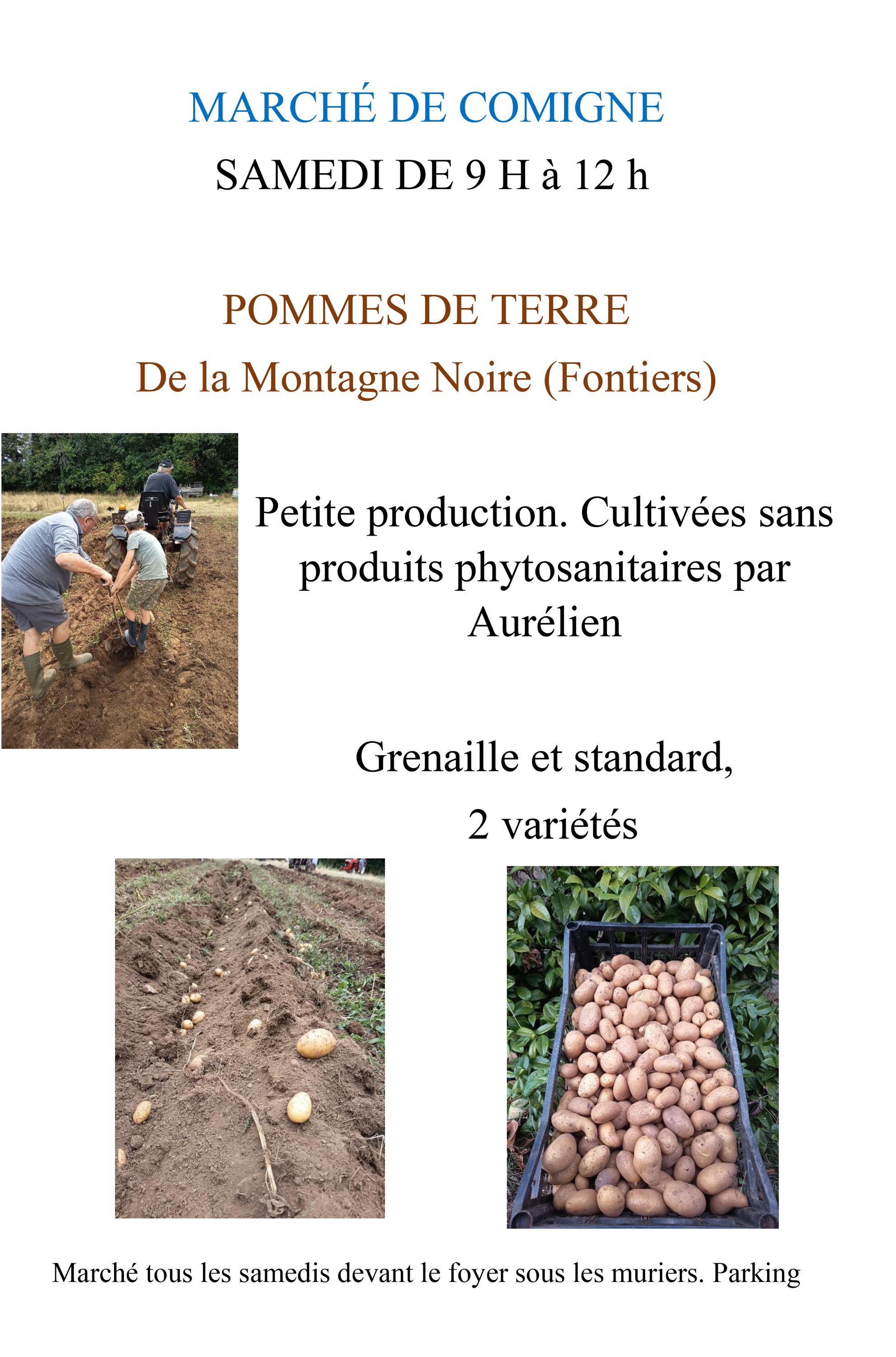 MARCHÉ DE COMIGNE

SAMEDI DE 9 H à 12 h

POMMES DE TERRE

De la Montagne Noire (Fontiers)

Petite production. Cultivées sans produits phytosanitaires par Aurélien

Grenaille et standard,

2 variétés

Marché tous les samedis devant le foyer sous les muriers. Parking